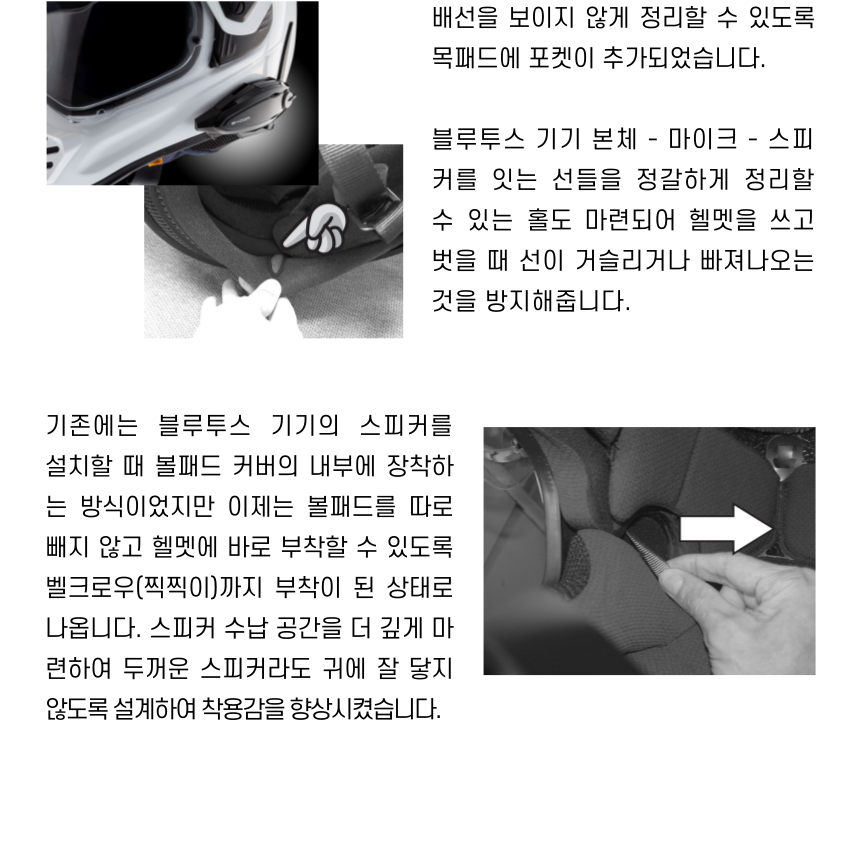 배선을 보이지 않게 정리할 수 있도록 목패드에 포켓이 추가되었습니다.

블루투스 기기 본체 - 마이크 - 스피커를 잇는 선들을 정갈하게 정리할 수 있는 홀도 마련되어 헬멧을 쓰고 벗을 때 선이 거슬리거나 빠져나오는 것을 방지해줍니다.

기존에는 블루투스 기기의 스피커를 설치할 때 볼패드 커버의 내부에 장착하는 방식이었지만 이제는 볼패드를 따로 빼지 않고 헬멧에 바로 부착할 수 있도록 벨크로우(찍찍이)까지 부착이 된 상태로 나옵니다. 스피커 수납 공간을 더 깊게 마련하여 두꺼운 스피커라도 귀에 잘 닿지 않도록 설계하여 착용감을 향상시켰습니다.